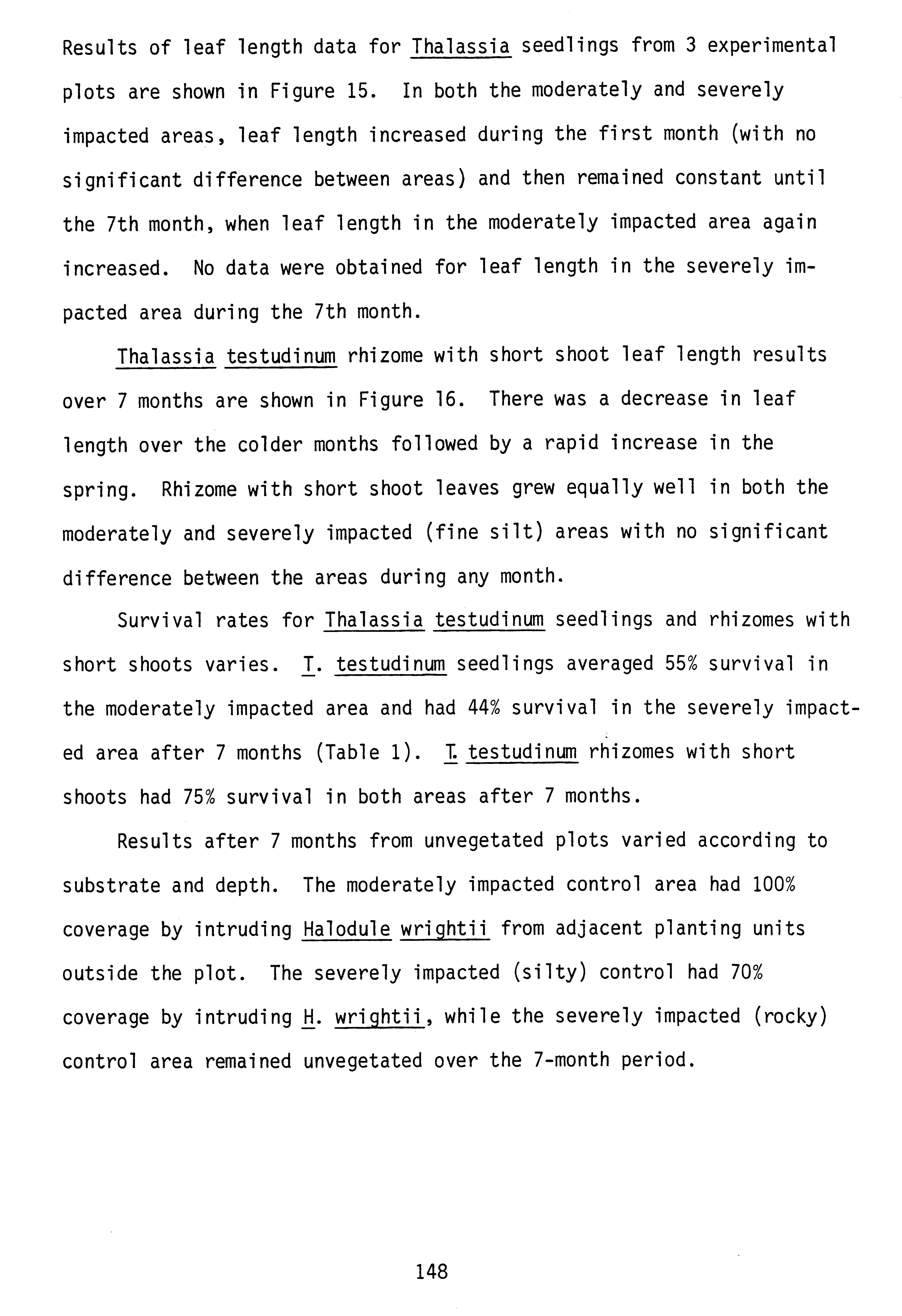 Results of leaf length data for Thalassia seedlings from 3 experimental plots are shown in Figure 15. In both the moderately and severely impacted areas, leaf length increased during the first month (with no significant difference between areas) and then remained constant until the 7th month, when leaf length in the moderately impacted area again increased. No data were obtained for leaf length in the severely impacted area during the 7th month.

Thalassia testudinum rhizome with short shoot leaf length results over 7 months are shown in Figure 16. There was a decrease in leaf length over the colder months followed by a rapid increase in the spring. Rhizome with short shoot leaves grew equally well in both the moderately and severely impacted (fine silt) areas with no significant difference between the areas during any month.

Survival rates for Thalassia testudinum seedlings and rhizomes with short shoots varies. T. testudinum seedlings averaged 55% survival in the moderately impacted area and had 44% survival in the severely impacted area after 7 months (Table 1). T. testudinum rhizomes with short shoots had 75% survival in both areas after 7 months.

Results after 7 months from unvegetated plots varied according to substrate and depth. The moderately impacted control area had 100% coverage by intruding Halodule wrightii from adjacent planting units outside the plot. The severely impacted (silty) control had 70% coverage by intruding H. wrightii, while the severely impacted (rocky) control area remained unvegetated over the 7-month period.

148